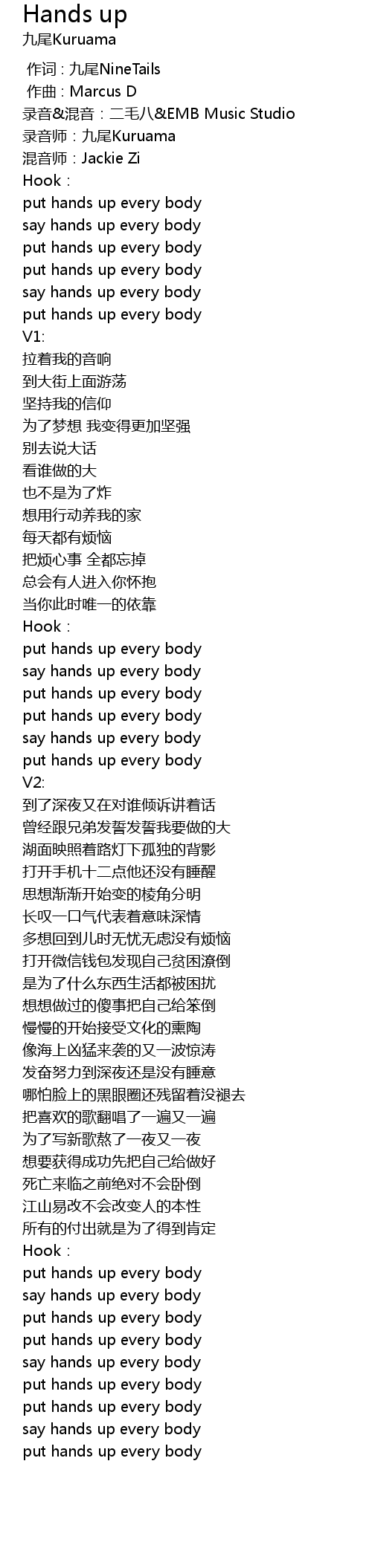 Hands up
九尾Kuruama

作词 : 九尾NineTails
作曲 : Marcus D
录音&混音：二毛八&EMB Music Studio
录音师：九尾Kuruama
混音师：Jackie Zi
Hook：
put hands up every body
say hands up every body
put hands up every body
put hands up every body
say hands up every body
put hands up every body
V1:
拉着我的音响
到大街上面游荡
坚持我的信仰
为了梦想 我变得更加坚强
别去说大话
看谁做的大
也不是为了炸
想用行动养我的家
每天都有烦恼
把烦心事 全都忘掉
总会有人进入你怀抱
当你此时唯一的依靠
Hook：
put hands up every body
say hands up every body
put hands up every body
put hands up every body
say hands up every body
put hands up every body
V2:
到了深夜又在对谁倾诉讲着话
曾经跟兄弟发誓发誓我要做的大
湖面映照着路灯下孤独的背影
打开手机十二点他还没有睡醒
思想渐渐开始变的棱角分明
长叹一口气代表着意味深情
多想回到儿时无忧无虑没有烦恼
打开微信钱包发现自己贫困潦倒
是为了什么东西生活都被困扰
想想做过的傻事把自己给笨倒
慢慢的开始接受文化的熏陶
像海上凶猛来袭的又一波惊涛
发奋努力到深夜还是没有睡意
哪怕脸上的黑眼圈还残留着没褪去
把喜欢的歌翻唱了一遍又一遍
为了写新歌熬了一夜又一夜
想要获得成功先把自己给做好
死亡来临之前绝对不会卧倒
江山易改不会改变人的本性
所有的付出就是为了得到肯定
Hook：
put hands up every body
say hands up every body
put hands up every body
put hands up every body
say hands up every body
put hands up every body
put hands up every body
say hands up every body
put hands up every body